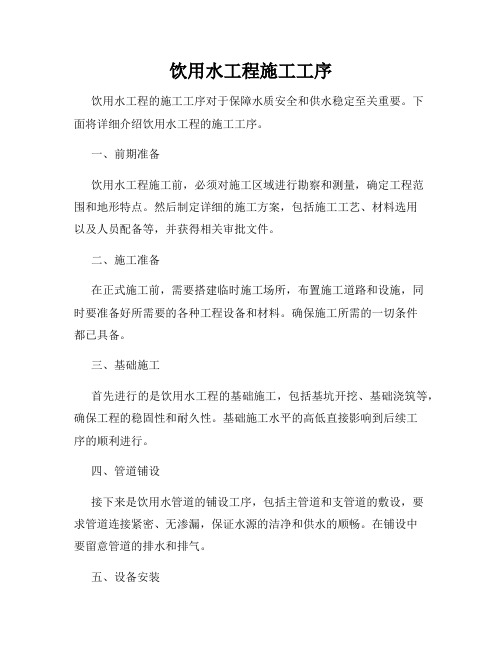 饮用水工程施工工序

饮用水工程的施工工序对于保障水质安全和供水稳定至关重要。下面将详细介绍饮用水工程的施工工序。

一、前期准备

饮用水工程施工前，必须对施工区域进行勘察和测量，确定工程范围和地形特点。然后制定详细的施工方案，包括施工工艺、材料选用以及人员配备等，并获得相关审批文件。

二、施工准备

在正式施工前，需要搭建临时施工场所，布置施工道路和设施，同时要准备好所需要的各种工程设备和材料。确保施工所需的一切条件都已具备。

三、基础施工

首先进行的是饮用水工程的基础施工，包括基坑开挖、基础浇筑等，确保工程的稳固性和耐久性。基础施工水平的高低直接影响到后续工序的顺利进行。

四、管道铺设

接下来是饮用水管道的铺设工序，包括主管道和支管道的敷设，要求管道连接紧密、无渗漏，保证水源的洁净和供水的顺畅。在铺设中要留意管道的排水和排气。

五、设备安装